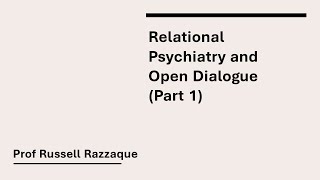 Relational Psychiatry and Open Dialogue (Part 1)

Prof Russell Razzaque